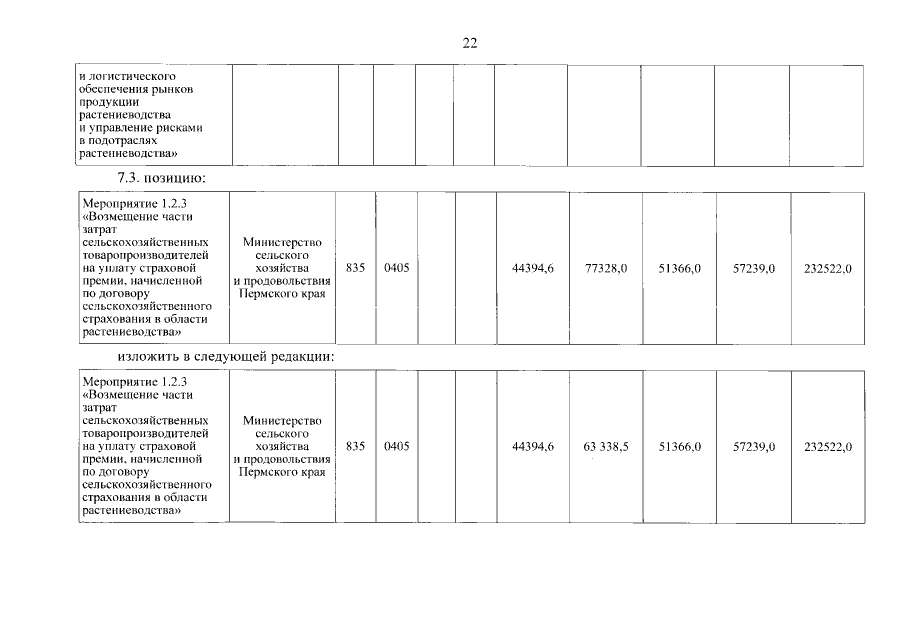 22

| и логистического обеспечения рынков продукции растениеводства и управление рисками в подотраслях растениеводства» | | | | | | | | | | |
|---|---|---|---|---|---|---|---|---|---|---|

7.3. позицию:

| Мероприятие 1.2.3 «Возмещение части затрат сельскохозяйственных товаропроизводителей на уплату страховой премии, начисленной по договору сельскохозяйственного страхования в области растениеводства» | Министерство сельского хозяйства и продовольствия Пермского края | 835 | 0405 | | | 44394,6 | 77328,0 | 51366,0 | 57239,0 | 232522,0 |
|---|---|---|---|---|---|---|---|---|---|---|

изложить в следующей редакции:

| Мероприятие 1.2.3 «Возмещение части затрат сельскохозяйственных товаропроизводителей на уплату страховой премии, начисленной по договору сельскохозяйственного страхования в области растениеводства» | Министерство сельского хозяйства и продовольствия Пермского края | 835 | 0405 | | | 44394,6 | 63 338,5 | 51366,0 | 57239,0 | 232522,0 |
|---|---|---|---|---|---|---|---|---|---|---|